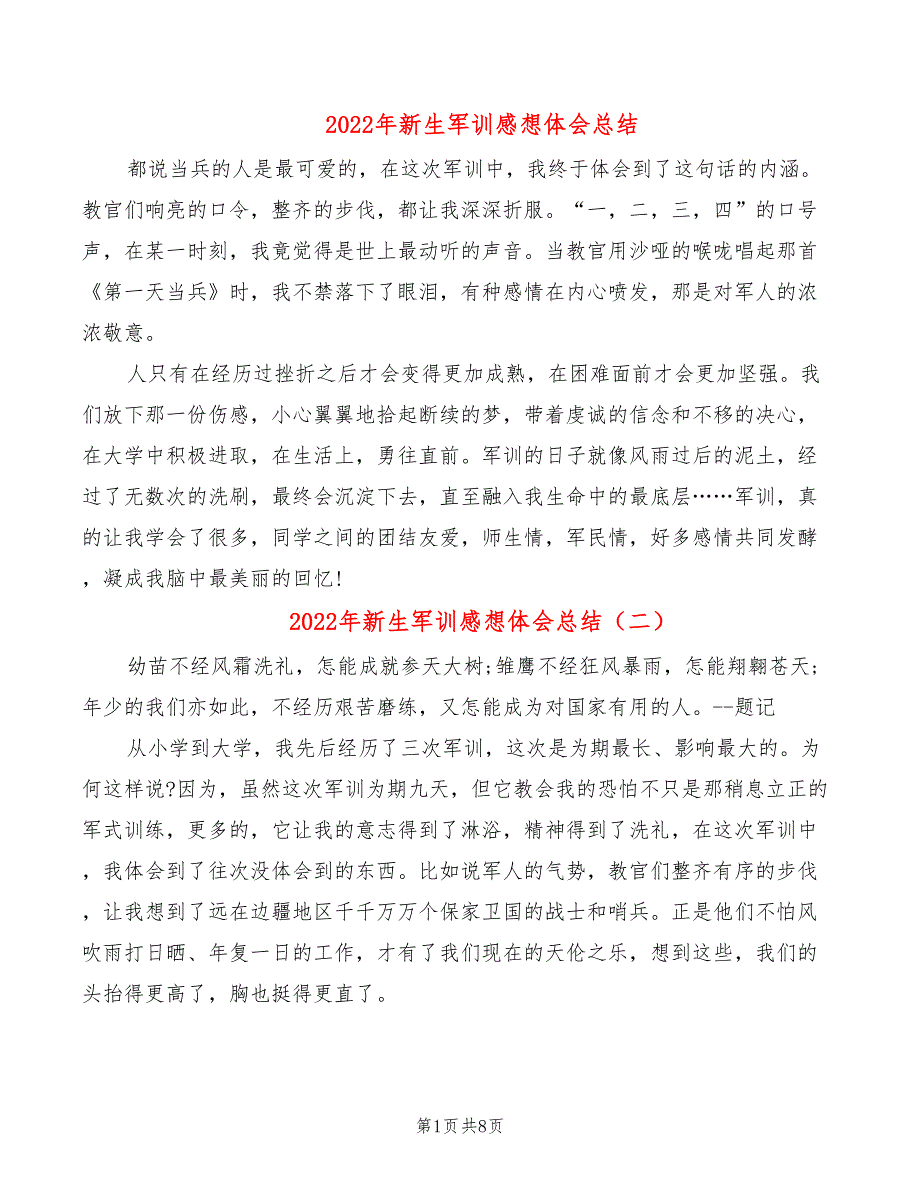 2022年新生军训感想体会总结

都说当兵的人是最可爱的，在这次军训中，我终于体会到了这句话的内涵。教官们响亮的口令，整齐的步伐，都让我深深折服。“一，二，三，四”的口号声，在某一时刻，我竟觉得是世上最动听的声音。当教官用沙哑的喉咙唱起那首《第一天当兵》时，我不禁落下了眼泪，有种感情在内心喷发，那是对军人的浓浓敬意。

人只有在经历过挫折之后才会变得更加成熟，在困难面前才会更加坚强。我们放下那一份伤感，小心翼翼地拾起断续的梦，带着虔诚的信念和不移的决心，在大学中积极进取，在生活上，勇往直前。军训的日子就像风雨过后的泥土，经过了无数次的洗刷，最终会沉淀下去，直至融入我生命中的最底层……军训，真的让我学会了很多，同学之间的团结友爱，师生情，军民情，好多感情共同发酵，凝成我脑中最美丽的回忆！

2022年新生军训感想体会总结（二）

幼苗不经风霜洗礼，怎能成就参天大树;雏鹰不经狂风暴雨，怎能翔翱苍天；年少的我们亦如此，不经历艰苦磨练，又怎能成为对国家有用的人。--题记

从小学到大学，我先后经历了三次军训，这次是为期最长、影响最大的。为何这样说?因为，虽然这次军训为期九天，但它教会我的恐怕不只是那稍息立正的军式训练，更多的，它让我的意志得到了淋浴，精神得到了洗礼，在这次军训中，我体会到了往次没体会到的东西。比如说军人的气势，教官们整齐有序的步伐，让我想到了远在边疆地区千千万万个保家卫国的战士和哨兵。正是他们不怕风吹雨打日晒、年复一日的工作，才有了我们现在的天伦之乐，想到这些，我们的头抬得更高了，胸也挺得更直了。

第1页 共8页